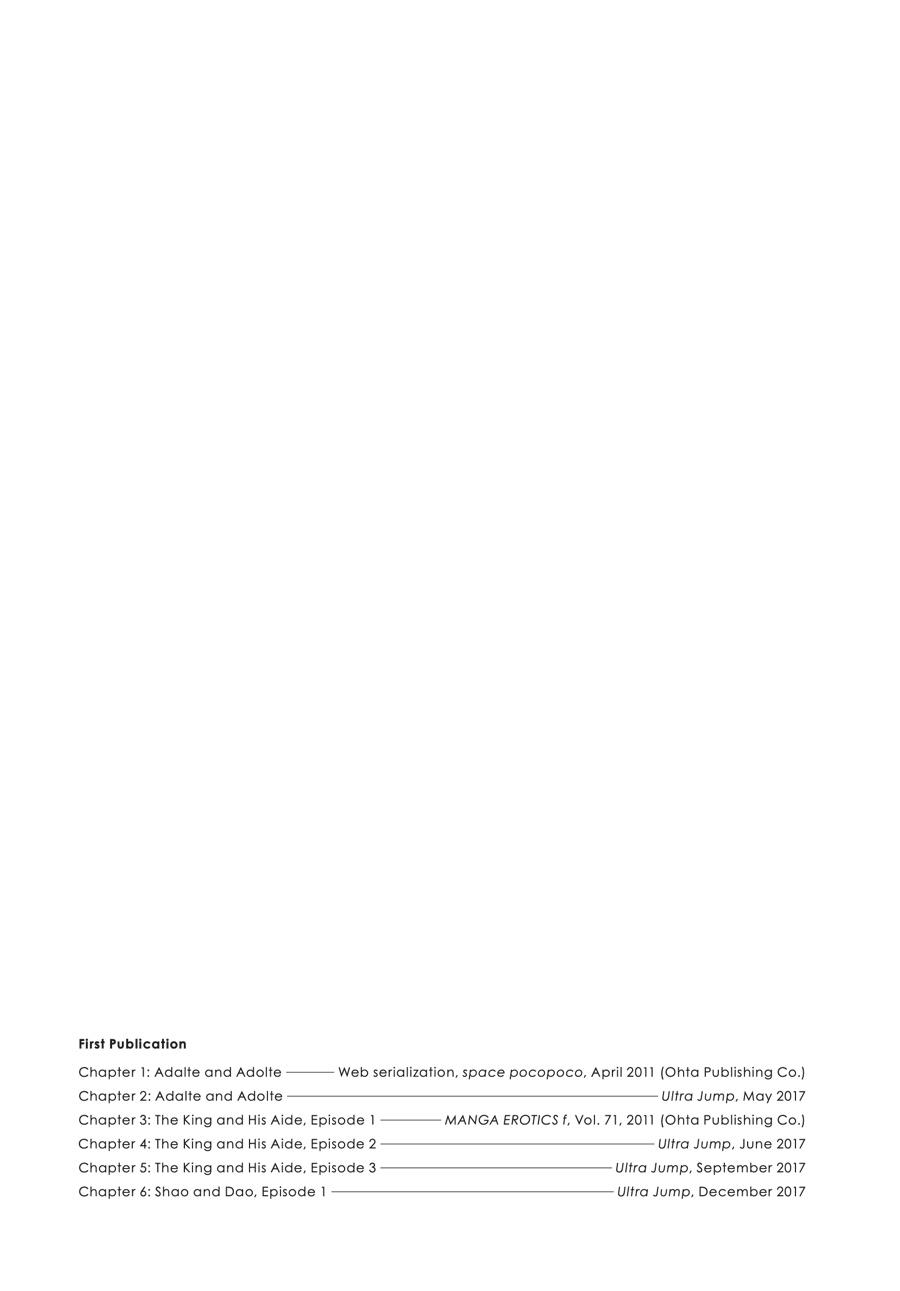 First Publication

Chapter 1: Adalte and Adolte ——— Web serialization, space pocopoco, April 2011 (Ohta Publishing Co.)
Chapter 2: Adalte and Adolte ——— Ultra Jump, May 2017
Chapter 3: The King and His Aide, Episode 1 ——— MANGA EROTICS f, Vol. 71, 2011 (Ohta Publishing Co.)
Chapter 4: The King and His Aide, Episode 2 ——— Ultra Jump, June 2017
Chapter 5: The King and His Aide, Episode 3 ——— Ultra Jump, September 2017
Chapter 6: Shao and Dao, Episode 1 ——— Ultra Jump, December 2017